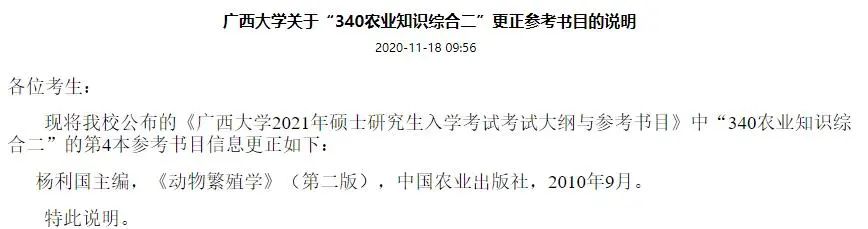 广西大学关于“340农业知识综合二”更正参考书目的说明

2020-11-18 09:56

各位考生：

现将我校公布的《广西大学2021年硕士研究生入学考试考试大纲与参考书目》中“340农业知识综合二”的第4本参考书目信息更正如下：

杨利国主编，《动物繁殖学》（第二版），中国农业出版社，2010年9月。

特此说明。